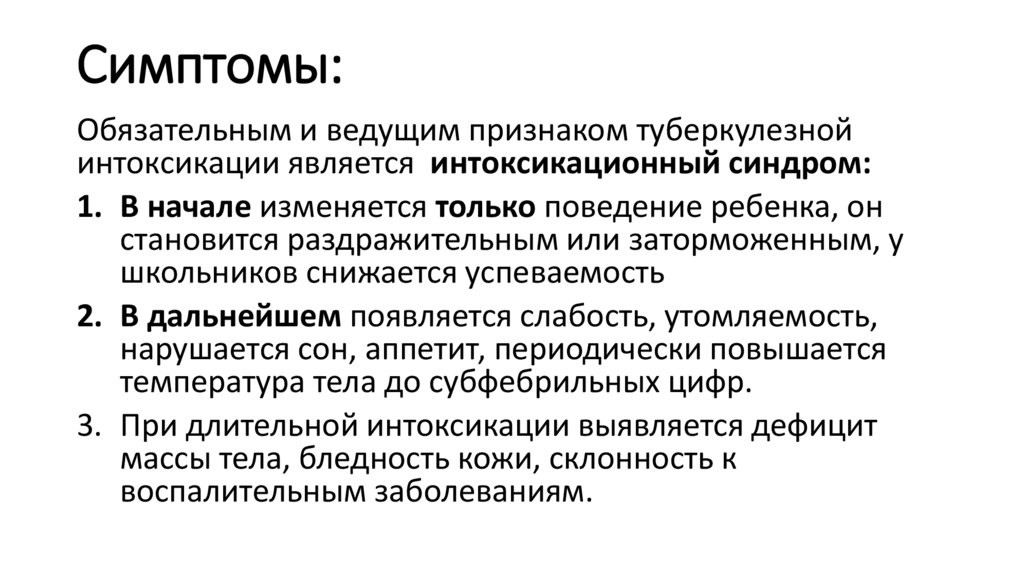 Симптомы:

Обязательным и ведущим признаком туберкулезной интоксикации является интоксикационный синдром:

1. В начале изменяется только поведение ребенка, он становится раздражительным или заторможенным, у школьников снижается успеваемость
2. В дальнейшем появляется слабость, утомляемость, нарушается сон, аппетит, периодически повышается температура тела до субфебрильных цифр.
3. При длительной интоксикации выявляется дефицит массы тела, бледность кожи, склонность к воспалительным заболеваниям.